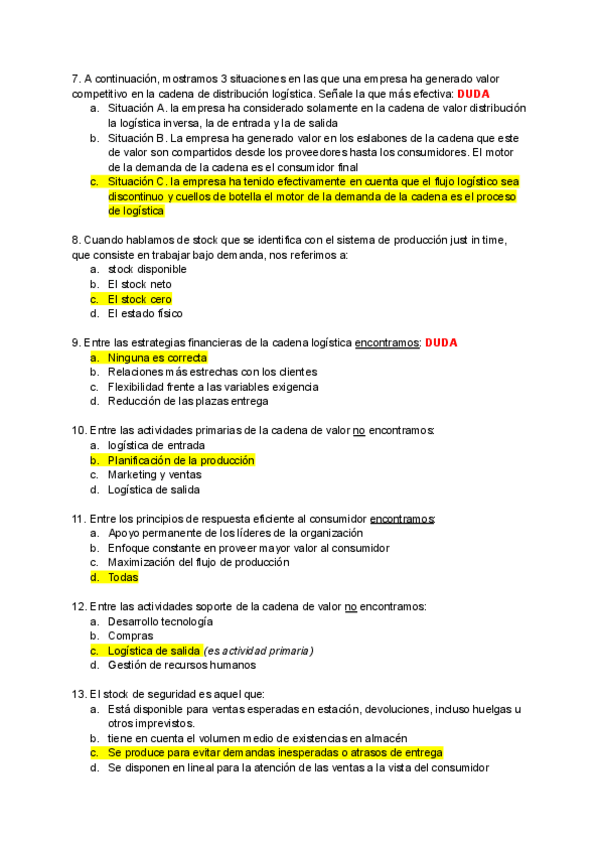 7. A continuación, mostramos 3 situaciones en las que una empresa ha generado valor competitivo en la cadena de distribución logística. Señale la que más efectiva: DUDA
a. Situación A. la empresa ha considerado solamente en la cadena de valor distribución la logística inversa, la de entrada y la de salida
b. Situación B. La empresa ha generado valor en los eslabones de la cadena que este de valor son compartidos desde los proveedores hasta los consumidores. El motor de la demanda de la cadena es el consumidor final
c. Situación C. la empresa ha tenido efectivamente en cuenta que el flujo logístico sea discontinuo y cuellos de botella el motor de la demanda de la cadena es el proceso de logística

8. Cuando hablamos de stock que se identifica con el sistema de producción just in time, que consiste en trabajar bajo demanda, nos referimos a:
a. stock disponible
b. El stock neto
c. El stock cero
d. El estado físico

9. Entre las estrategias financieras de la cadena logística encontramos: DUDA
a. Ninguna es correcta
b. Relaciones más estrechas con los clientes
c. Flexibilidad frente a las variables exigencia
d. Reducción de las plazas entrega

10. Entre las actividades primarias de la cadena de valor no encontramos:
a. logística de entrada
b. Planificación de la producción
c. Marketing y ventas
d. Logística de salida

11. Entre los principios de respuesta eficiente al consumidor encontramos:
a. Apoyo permanente de los líderes de la organización
b. Enfoque constante en proveer mayor valor al consumidor
c. Maximización del flujo de producción
d. Todas

12. Entre las actividades soporte de la cadena de valor no encontramos:
a. Desarrollo tecnología
b. Compras
c. Logística de salida (es actividad primaria)
d. Gestión de recursos humanos

13. El stock de seguridad es aquel que:
a. Está disponible para ventas esperadas en estación, devoluciones, incluso huelgas u otros imprevistos.
b. tiene en cuenta el volumen medio de existencias en almacén
c. Se produce para evitar demandas inesperadas o atrasos de entrega
d. Se disponen en lineal para la atención de las ventas a la vista del consumidor